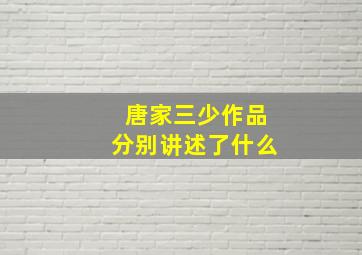 唐家三少作品
分别讲述了什么